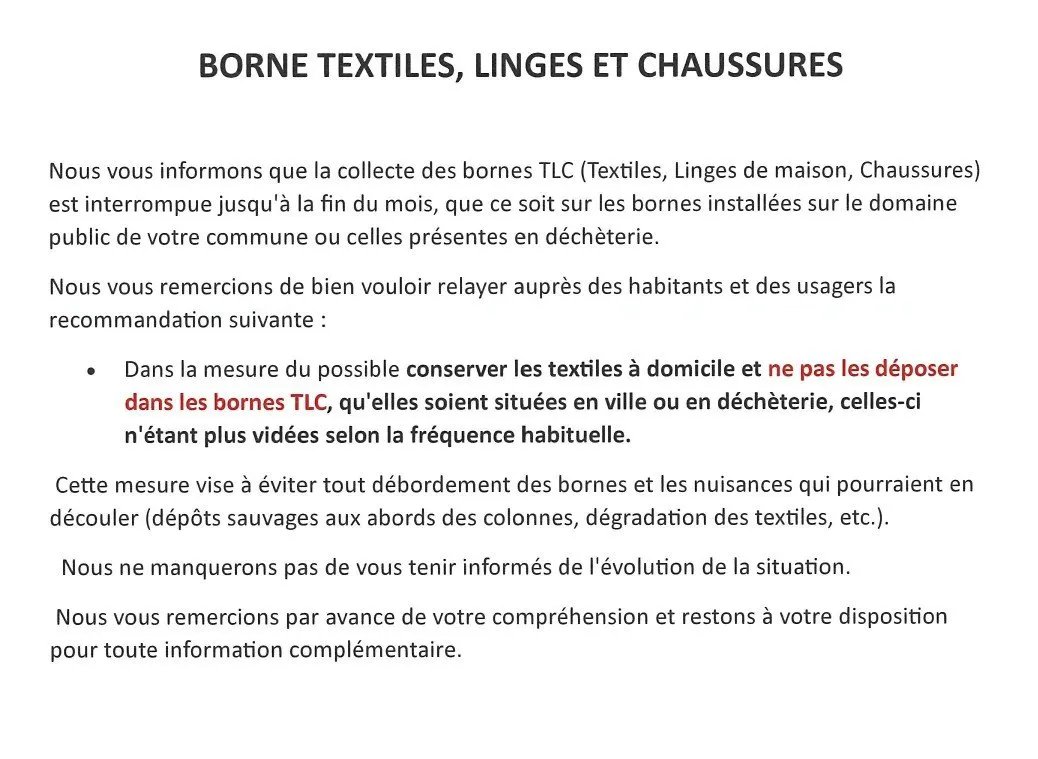 BORNE TEXTILES, LINGES ET CHAUSSURES

Nous vous informons que la collecte des bornes TLC (Textiles, Linges de maison, Chaussures) est interrompue jusqu'à la fin du mois, que ce soit sur les bornes installées sur le domaine public de votre commune ou celles présentes en déchèterie.

Nous vous remercions de bien vouloir relayer auprès des habitants et des usagers la recommandation suivante :

• Dans la mesure du possible conserver les textiles à domicile et ne pas les déposer dans les bornes TLC, qu'elles soient situées en ville ou en déchèterie, celles-ci n'étant plus vidées selon la fréquence habituelle.

Cette mesure vise à éviter tout débordement des bornes et les nuisances qui pourraient en découler (dépôts sauvages aux abords des colonnes, dégradation des textiles, etc.).

Nous ne manquerons pas de vous tenir informés de l'évolution de la situation.

Nous vous remercions par avance de votre compréhension et restons à votre disposition pour toute information complémentaire.